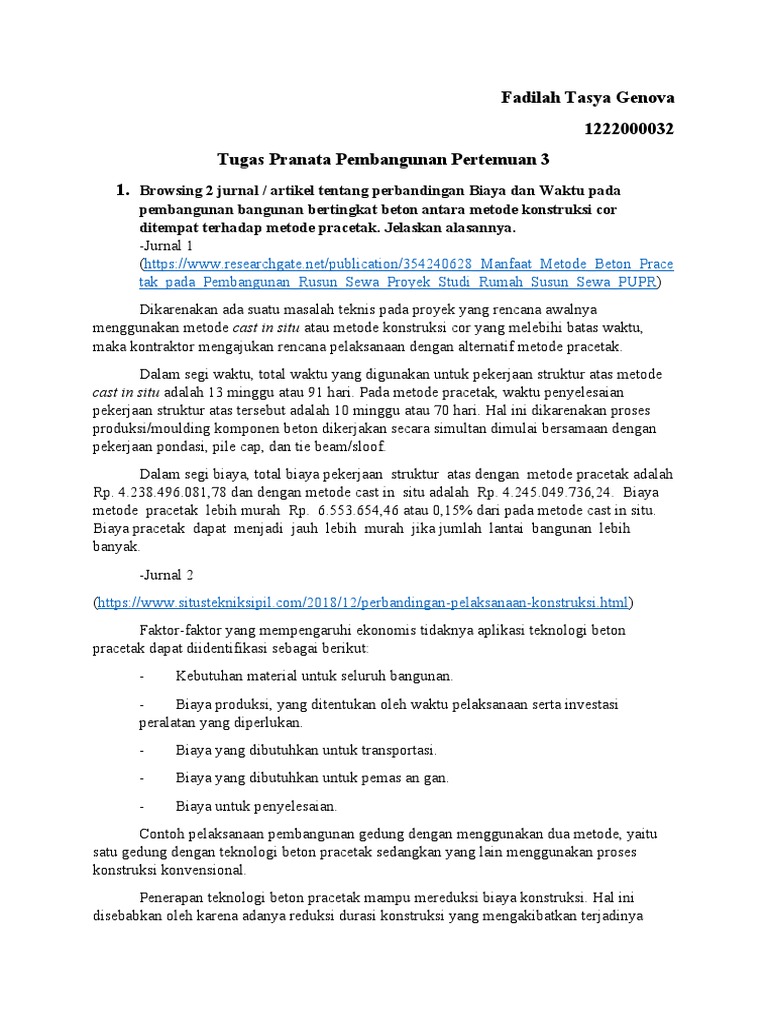 Fadilah Tasya Genova

1222000032

Tugas Pranata Pembangunan Pertemuan 3

1. Browsing 2 jurnal / artikel tentang perbandingan Biaya dan Waktu pada pembangunan bangunan bertingkat beton antara metode konstruksi cor ditempat terhadap metode pracetak. Jelaskan alasannya.

-Jurnal 1

(https://www.researchgate.net/publication/354240628_Manfaat_Metode_Beton_Pracetak_pada_Pembangunan_Rusun_Sewa_Proyek_Studi_Rumah_Susun_Sewa_PUPR)

Dikarenakan ada suatu masalah teknis pada proyek yang rencana awalnya menggunakan metode cast in situ atau metode konstruksi cor yang melebihi batas waktu, maka kontraktor mengajukan rencana pelaksanaan dengan alternatif metode pracetak.

Dalam segi waktu, total waktu yang digunakan untuk pekerjaan struktur atas metode cast in situ adalah 13 minggu atau 91 hari. Pada metode pracetak, waktu penyelesaian pekerjaan struktur atas tersebut adalah 10 minggu atau 70 hari. Hal ini dikarenakan proses produksi/moulding komponen beton dikerjakan secara simultan dimulai bersamaan dengan pekerjaan pondasi, pile cap, dan tie beam/sloof.

Dalam segi biaya, total biaya pekerjaan struktur atas dengan metode pracetak adalah Rp. 4.238.496.081,78 dan dengan metode cast in situ adalah Rp. 4.245.049.736,24. Biaya metode pracetak lebih murah Rp. 6.553.654,46 atau 0,15% dari pada metode cast in situ. Biaya pracetak dapat menjadi jauh lebih murah jika jumlah lantai bangunan lebih banyak.

-Jurnal 2

(https://www.situstekniksipil.com/2018/12/perbandingan-pelaksanaan-konstruksi.html)

Faktor-faktor yang mempengaruhi ekonomis tidaknya aplikasi teknologi beton pracetak dapat diidentifikasi sebagai berikut:

- Kebutuhan material untuk seluruh bangunan.

- Biaya produksi, yang ditentukan oleh waktu pelaksanaan serta investasi peralatan yang diperlukan.

- Biaya yang dibutuhkan untuk transportasi.

- Biaya yang dibutuhkan untuk pemas an gan.

- Biaya untuk penyelesaian.

Contoh pelaksanaan pembangunan gedung dengan menggunakan dua metode, yaitu satu gedung dengan teknologi beton pracetak sedangkan yang lain menggunakan proses konstruksi konvensional.

Penerapan teknologi beton pracetak mampu mereduksi biaya konstruksi. Hal ini disebabkan oleh karena adanya reduksi durasi konstruksi yang mengakibatkan terjadinya